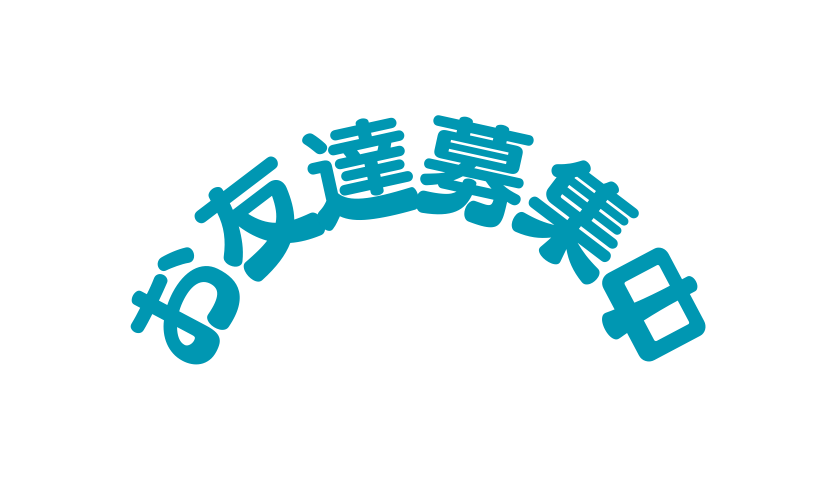 お友達募集中